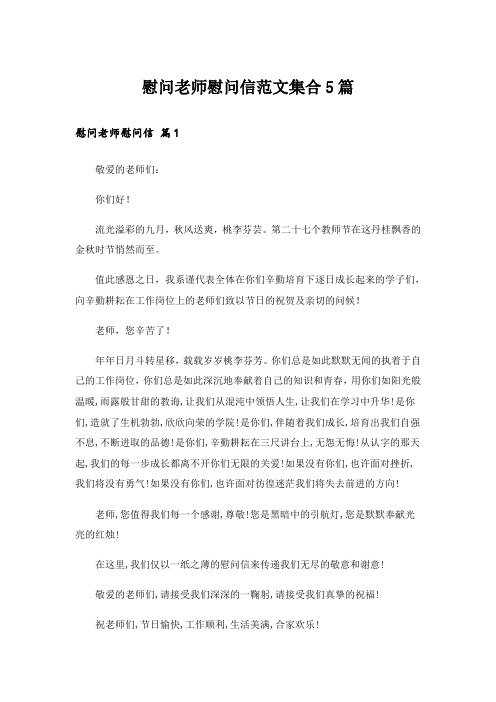 慰问老师慰问信范文集合5篇

慰问老师慰问信 篇1

敬爱的老师们：

你们好！

流光溢彩的九月，秋风送爽，桃李芬芸。第二十七个教师节在这丹桂飘香的金秋时节悄然而至。

值此感恩之日，我系谨代表全体在你们辛勤培育下逐日成长起来的学子们，向辛勤耕耘在工作岗位上的老师们致以节日的祝贺及亲切的问候！

老师，您辛苦了！

年年日月斗转星移，载载岁岁桃李芬芳。你们总是如此默默无闻的执着于自己的工作岗位，你们总是如此深沉地奉献着自己的知识和青春，用你们如阳光般温暖，雨露般甘甜的教诲，让我们从混沌中领悟人生，让我们在学习中升华！是你们，造就了生机勃勃，欣欣向荣的学院！是你们，伴随着我们成长，培育出我们自强不息，不断进取的品德！是你们，辛勤耕耘在三尺讲台上，无怨无悔！从认字的那天起，我们的每一步成长都离不开你们无限的关爱！如果没有你们，也许面对挫折，我们将没有勇气！如果没有你们，也许面对彷徨迷茫我们将失去前进的方向！

老师，您值得我们每一个感谢，尊敬！您是黑暗中的引航灯，您是默默奉献光亮的红烛！

在这里，我们仅以一纸之薄的慰问信来传递我们无尽的敬意和谢意！

敬爱的老师们，请接受我们深深的一鞠躬，请接受我们真挚的祝福！

祝老师们，节日愉快，工作顺利，生活美满，合家欢乐！